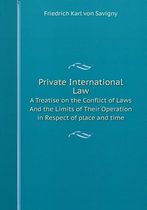 Friedrich Karl von Savigny

Private International Law
A Treatise on the Conflict of Laws And the Limits of Their Operation in Respect of place and time